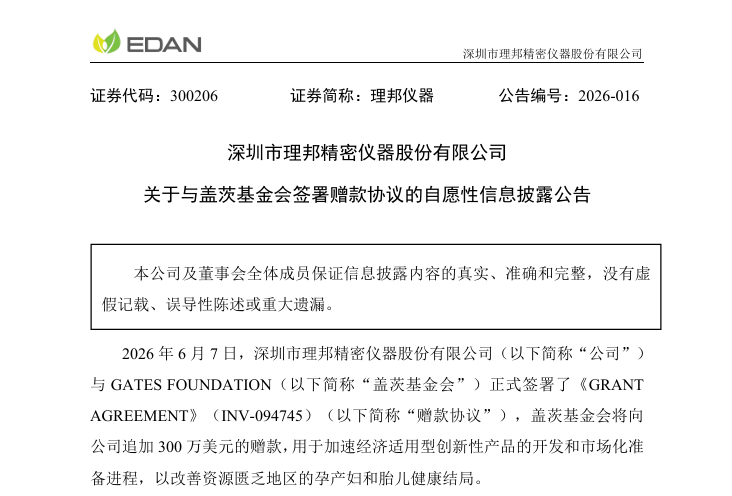 EDAN

深圳市理邦精密仪器股份有限公司

证券代码：300206 证券简称：理邦仪器 公告编号：2026-016

深圳市理邦精密仪器股份有限公司

关于与盖茨基金会签署赠款协议的自愿性信息披露公告

本公司及董事会全体成员保证信息披露内容的真实、准确和完整，没有虚假记载、误导性陈述或重大遗漏。

2026年6月7日，深圳市理邦精密仪器股份有限公司（以下简称“公司”）与GATES FOUNDATION（以下简称“盖茨基金会”）正式签署了《GRANT AGREEMENT》（INV-094745）（以下简称“赠款协议”），盖茨基金会将向公司追加300万美元的赠款，用于加速经济适用型创新性产品的开发和市场化准备进程，以改善资源匮乏地区的孕产妇和胎儿健康结局。